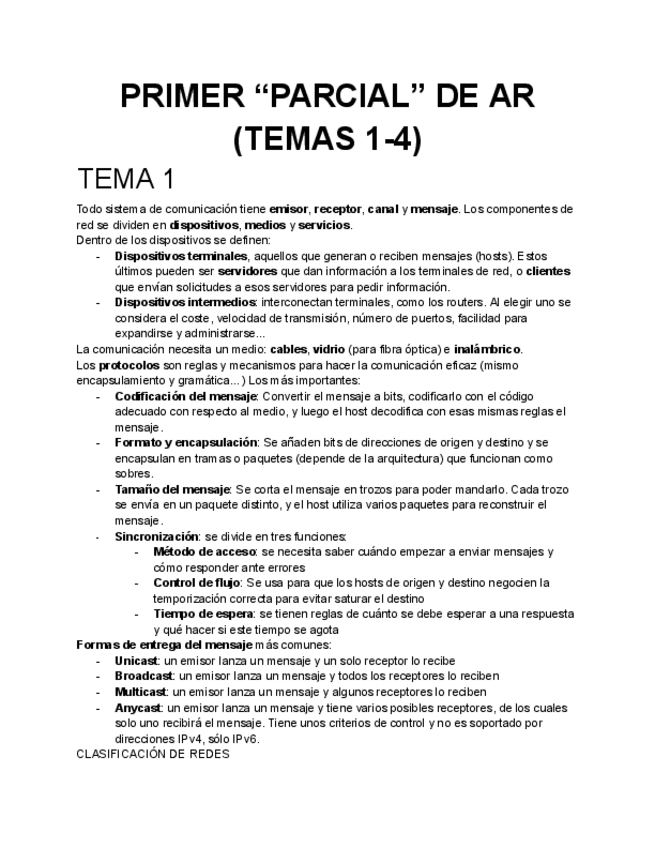 PRIMER “PARCIAL” DE AR (TEMAS 1-4)

TEMA 1

Todo sistema de comunicación tiene emisor, receptor, canal y mensaje. Los componentes de red se dividen en dispositivos, medios y servicios.
Dentro de los dispositivos se definen:
- Dispositivos terminales, aquellos que generan o reciben mensajes (hosts). Estos últimos pueden ser servidores que dan información a los terminales de red, o clientes que envían solicitudes a esos servidores para pedir información.
- Dispositivos intermedios: interconectan terminales, como los routers. Al elegir uno se considera el coste, velocidad de transmisión, número de puertos, facilidad para expandirse y administrarse...

La comunicación necesita un medio: cables, vidrio (para fibra óptica) e inalámbrico.
Los protocolos son reglas y mecanismos para hacer la comunicación eficaz (mismo encapsulamiento y gramática...) Los más importantes:
- Codificación del mensaje: Convertir el mensaje a bits, codificarlo con el código adecuado con respecto al medio, y luego el host decodifica con esas mismas reglas el mensaje.
- Formato y encapsulación: Se añaden bits de direcciones de origen y destino y se encapsulan en tramas o paquetes (depende de la arquitectura) que funcionan como sobres.
- Tamaño del mensaje: Se corta el mensaje en trozos para poder mandarlo. Cada trozo se envía en un paquete distinto, y el host utiliza varios paquetes para reconstruir el mensaje.
- Sincronización: se divide en tres funciones:
  - Método de acceso: se necesita saber cuándo empezar a enviar mensajes y cómo responder ante errores
  - Control de flujo: Se usa para que los hosts de origen y destino negocien la temporización correcta para evitar saturar el destino
  - Tiempo de espera: se tienen reglas de cuánto se debe esperar a una respuesta y qué hacer si este tiempo se agota

Formas de entrega del mensaje más comunes:
- Unicast: un emisor lanza un mensaje y un solo receptor lo recibe
- Broadcast: un emisor lanza un mensaje y todos los receptores lo reciben
- Multicast: un emisor lanza un mensaje y algunos receptores lo reciben
- Anycast: un emisor lanza un mensaje y tiene varios posibles receptores, de los cuales solo uno recibirá el mensaje. Tiene unos criterios de control y no es soportado por direcciones IPv4, sólo IPv6.

CLASIFICACIÓN DE REDES